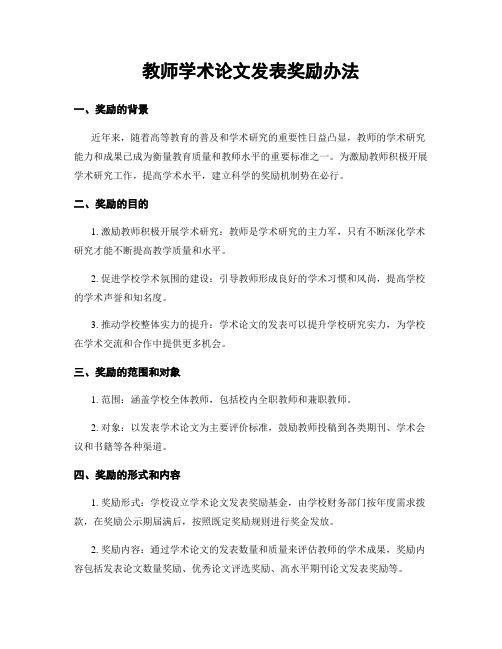 教师学术论文发表奖励办法

一、奖励的背景

近年来，随着高等教育的普及和学术研究的重要性日益凸显，教师的学术研究能力和成果已成为衡量教育质量和教师水平的重要标准之一。为激励教师积极开展学术研究工作，提高学术水平，建立科学的奖励机制势在必行。

二、奖励的目的

1. 激励教师积极开展学术研究：教师是学术研究的主力军，只有不断深化学术研究才能不断提高教学质量和水平。

2. 促进学校学术氛围的建设：引导教师形成良好的学术习惯和风尚，提高学校的学术声誉和知名度。

3. 推动学校整体实力的提升：学术论文的发表可以提升学校研究实力，为学校在学术交流和合作中提供更多机会。

三、奖励的范围和对象

1. 范围：涵盖学校全体教师，包括校内全职教师和兼职教师。

2. 对象：以发表学术论文为主要评价标准，鼓励教师投稿到各类期刊、学术会议和书籍等各种渠道。

四、奖励的形式和内容

1. 奖励形式：学校设立学术论文发表奖励基金，由学校财务部门按年度需求拨款，在奖励公示期届满后，按照既定奖励规则进行奖金发放。

2. 奖励内容：通过学术论文的发表数量和质量来评估教师的学术成果，奖励内容包括发表论文数量奖励、优秀论文评选奖励、高水平期刊论文发表奖励等。